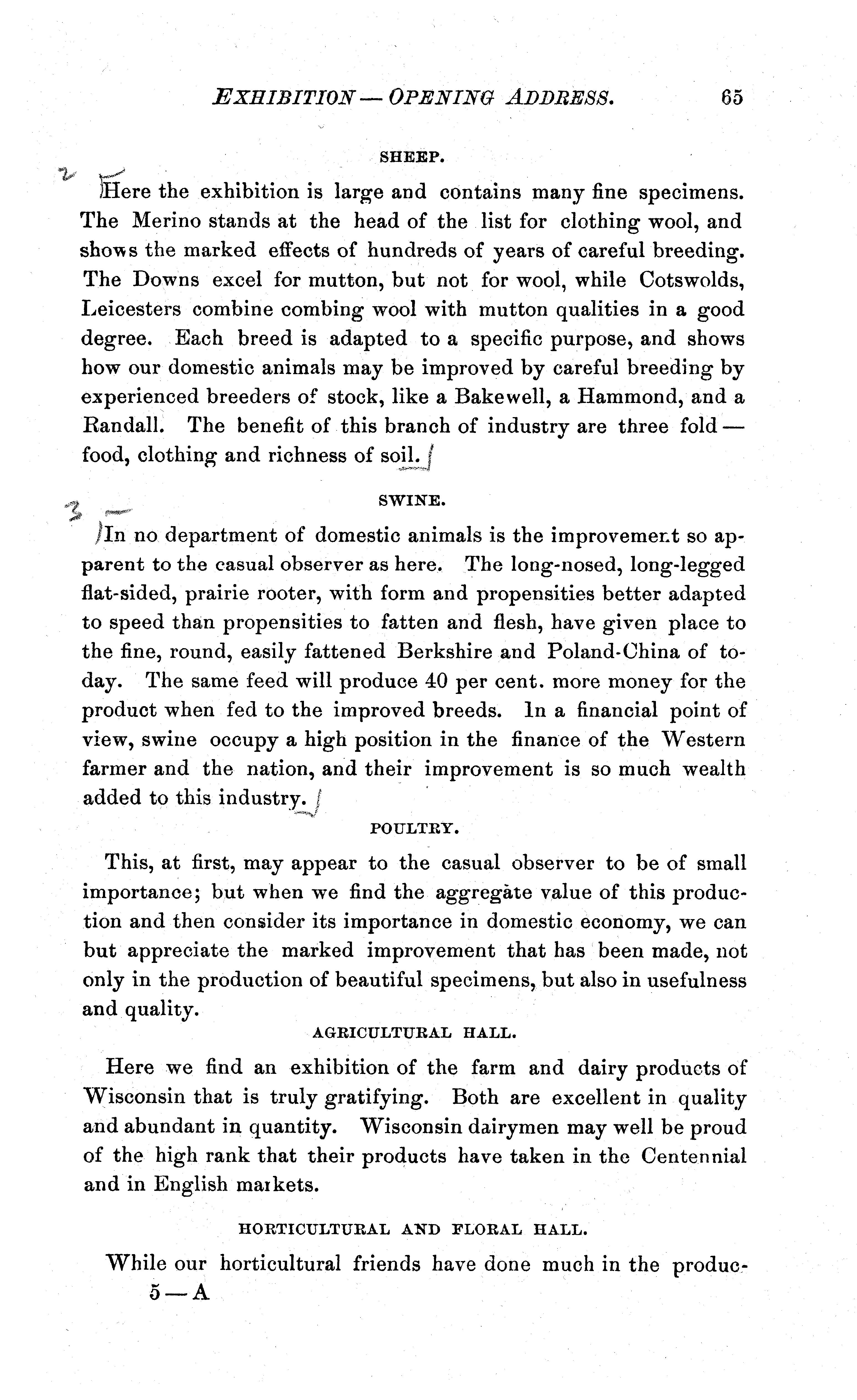 EXHIBITION — OPENING ADDRESS. 65

SHEEP.

2

Here the exhibition is large and contains many fine specimens. The Merino stands at the head of the list for clothing wool, and shows the marked effects of hundreds of years of careful breeding. The Downs excel for mutton, but not for wool, while Cotswolds, Leicesters combine combing wool with mutton qualities in a good degree. Each breed is adapted to a specific purpose, and shows how our domestic animals may be improved by careful breeding by experienced breeders of stock, like a Bakewell, a Hammond, and a Randall. The benefit of this branch of industry are three fold — food, clothing and richness of soil.

SWINE.

3

In no department of domestic animals is the improvement so apparent to the casual observer as here. The long-nosed, long-legged flat-sided, prairie rooter, with form and propensities better adapted to speed than propensities to fatten and flesh, have given place to the fine, round, easily fattened Berkshire and Poland-China of today. The same feed will produce 40 per cent. more money for the product when fed to the improved breeds. In a financial point of view, swine occupy a high position in the finance of the Western farmer and the nation, and their improvement is so much wealth added to this industry.

POULTRY.

This, at first, may appear to the casual observer to be of small importance; but when we find the aggregate value of this production and then consider its importance in domestic economy, we can but appreciate the marked improvement that has been made, not only in the production of beautiful specimens, but also in usefulness and quality.

AGRICULTURAL HALL.

Here we find an exhibition of the farm and dairy products of Wisconsin that is truly gratifying. Both are excellent in quality and abundant in quantity. Wisconsin dairymen may well be proud of the high rank that their products have taken in the Centennial and in English markets.

HORTICULTURAL AND FLORAL HALL.

While our horticultural friends have done much in the produc-

5 — A